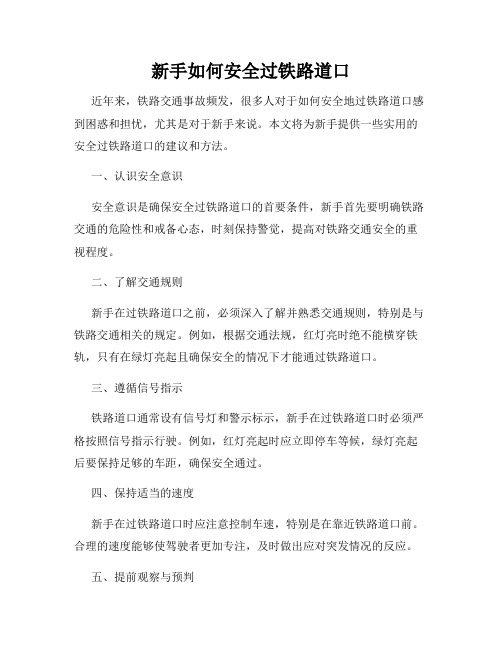 新手如何安全过铁路道口

近年来，铁路交通事故频发，很多人对于如何安全地过铁路道口感到困惑和担忧，尤其是对于新手来说。本文将为新手提供一些实用的安全过铁路道口的建议和方法。

一、认识安全意识

安全意识是确保安全过铁路道口的首要条件，新手首先要明确铁路交通的危险性和戒备心态，时刻保持警觉，提高对铁路交通安全的重视程度。

二、了解交通规则

新手在过铁路道口之前，必须深入了解并熟悉交通规则，特别是与铁路交通相关的规定。例如，根据交通法规，红灯亮时绝不能横穿铁轨，只有在绿灯亮起且确保安全的情况下才能通过铁路道口。

三、遵循信号指示

铁路道口通常设有信号灯和警示标示，新手在过铁路道口时必须严格按照信号指示行驶。例如，红灯亮起时应立即停车等候，绿灯亮起后要保持足够的车距，确保安全通过。

四、保持适当的速度

新手在过铁路道口时应注意控制车速，特别是在靠近铁路道口前。合理的速度能够使驾驶者更加专注，及时做出应对突发情况的反应。

五、提前观察与预判